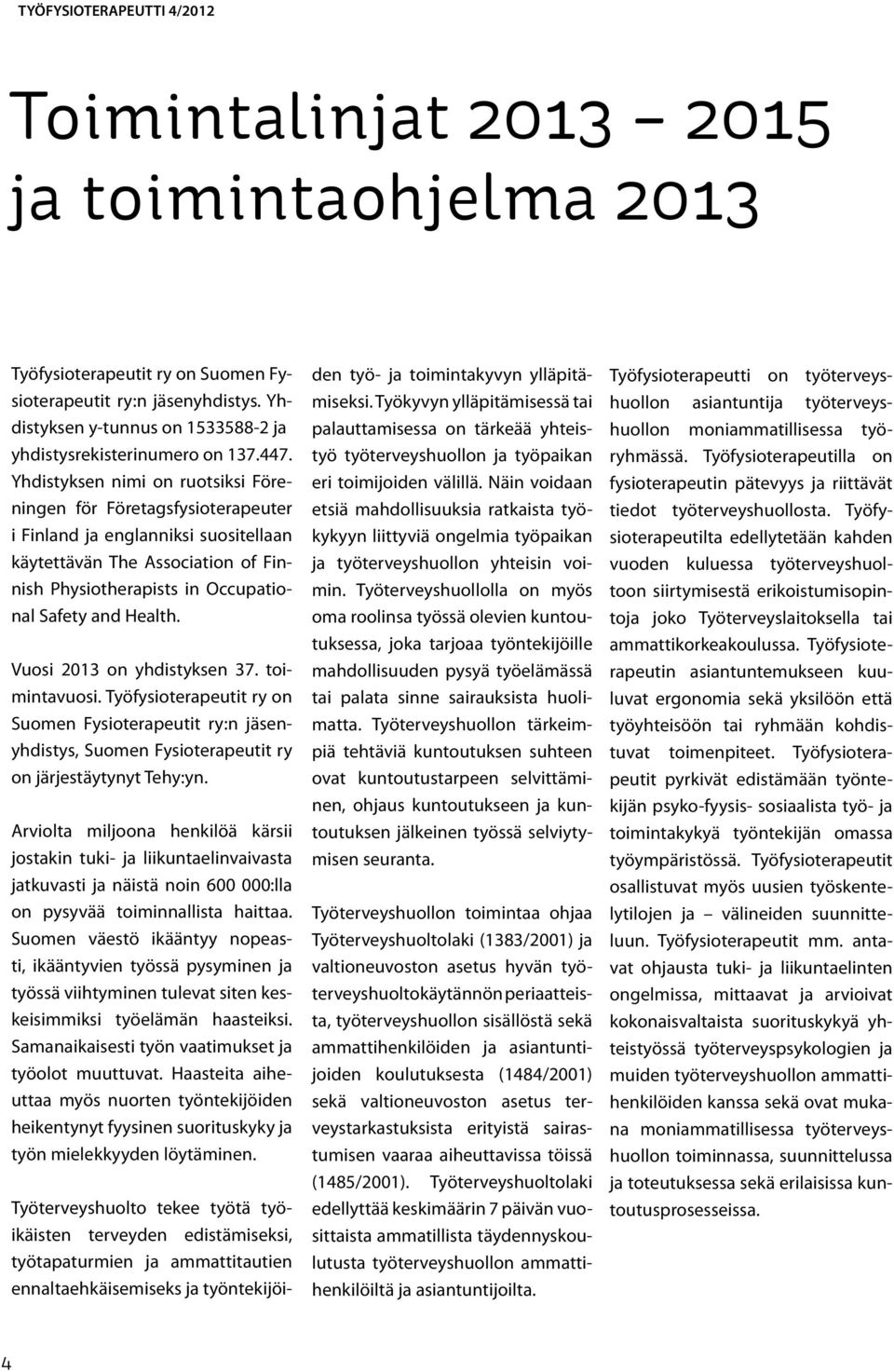 TYÖFYSIOTERAPEUTTI 4/2012

Toimintalinjat 2013 – 2015 ja toimintaohjelma 2013

Työfysioterapeutit ry on Suomen Fysioterapeutit ry:n jäsenyhdistys. Yhdistyksen y-tunnus on 1533588-2 ja yhdistysrekisterinumero on 137.447. Yhdistyksen nimi on ruotsiksi Föreningen för Företagsfysioterapeuter i Finland ja englanniksi suositellaan käytettävän The Association of Finnish Physiotherapists in Occupational Safety and Health.

Vuosi 2013 on yhdistyksen 37. toimintavuosi. Työfysioterapeutit ry on Suomen Fysioterapeutit ry:n jäsenyhdistys, Suomen Fysioterapeutit ry on järjestäytynyt Tehy:yn.

Arviolta miljoona henkilöä kärsii jostakin tuki- ja liikuntaelinvaivasta jatkuvasti ja näistä noin 600 000:lla on pysyvää toiminnallista haittaa. Suomen väestö ikääntyy nopeasti, ikääntyvien työssä pysyminen ja työssä viihtyminen tulevat siten keskeisimmiksi työelämän haasteiksi. Samanaikaisesti työn vaatimukset ja työolot muuttuvat. Haasteita aiheuttaa myös nuorten työntekijöiden heikentynyt fyysinen suorituskyky ja työn mielekkyyden löytäminen.

Työterveyshuolto tekee työtä työikäisten terveyden edistämiseksi, työtapaturmien ja ammattitautien ennaltaehkäisemiseks ja työntekijöiden työ- ja toimintakyvyn ylläpitämiseksi. Työkyvyn ylläpitämisessä tai palauttamisessa on tärkeää yhteistyö työterveyshuollon ja työpaikan eri toimijoiden välillä. Näin voidaan etsiä mahdollisuuksia ratkaista työkykyyn liittyviä ongelmia työpaikan ja työterveyshuollon yhteisin voimin. Työterveyshuollolla on myös oma roolinsa työssä olevien kuntoutuksessa, joka tarjoaa työntekijöille mahdollisuuden pysyä työelämässä tai palata sinne sairauksista huolimatta. Työterveyshuollon tärkeimpiä tehtäviä kuntoutuksen suhteen ovat kuntoutustarpeen selvittäminen, ohjaus kuntoutukseen ja kuntoutuksen jälkeinen työssä selviytymisen seuranta.

Työterveyshuollon toimintaa ohjaa Työterveyshuoltolaki (1383/2001) ja valtioneuvoston asetus hyvän työterveyshuoltokäytännön periaatteista, työterveyshuollon sisällöstä sekä ammattihenkilöiden ja asiantuntijoiden koulutuksesta (1484/2001) sekä valtioneuvoston asetus terveystarkastuksista erityistä sairastumisen vaaraa aiheuttavissa töissä (1485/2001). Työterveyshuoltolaki edellyttää keskimäärin 7 päivän vuosittaista ammatillista täydennyskoulutusta työterveyshuollon ammattihenkilöiltä ja asiantuntijoilta.

Työfysioterapeutti on työterveyshuollon asiantuntija työterveyshuollon moniammatillisessa työryhmässä. Työfysioterapeutilla on fysioterapeutin pätevyys ja riittävät tiedot työterveyshuollosta. Työfysioterapeutilta edellytetään kahden vuoden kuluessa työterveyshuoltoon siirtymisestä erikoistumisopintoja joko Työterveyslaitoksella tai ammattikorkeakoulussa. Työfysioterapeutin asiantuntemukseen kuuluvat ergonomia sekä yksilöön että työyhteisöön tai ryhmään kohdistuvat toimenpiteet. Työfysioterapeutit pyrkivät edistämään työntekijän psyko-fyysis- sosiaalista työ- ja toimintakykyä työntekijän omassa työympäristössä. Työfysioterapeutit osallistuvat myös uusien työskentelytilojen ja – välineiden suunnitteluun. Työfysioterapeutit mm. antavat ohjausta tuki- ja liikuntaelinten ongelmissa, mittaavat ja arvioivat kokonaisvaltaista suorituskykyä yhteistyössä työterveyspsykologien ja muiden työterveyshuollon ammattihenkilöiden kanssa sekä ovat mukana moniammatillisessa työterveyshuollon toiminnassa, suunnittelussa ja toteutuksessa sekä erilaisissa kuntoutusprosesseissa.

4